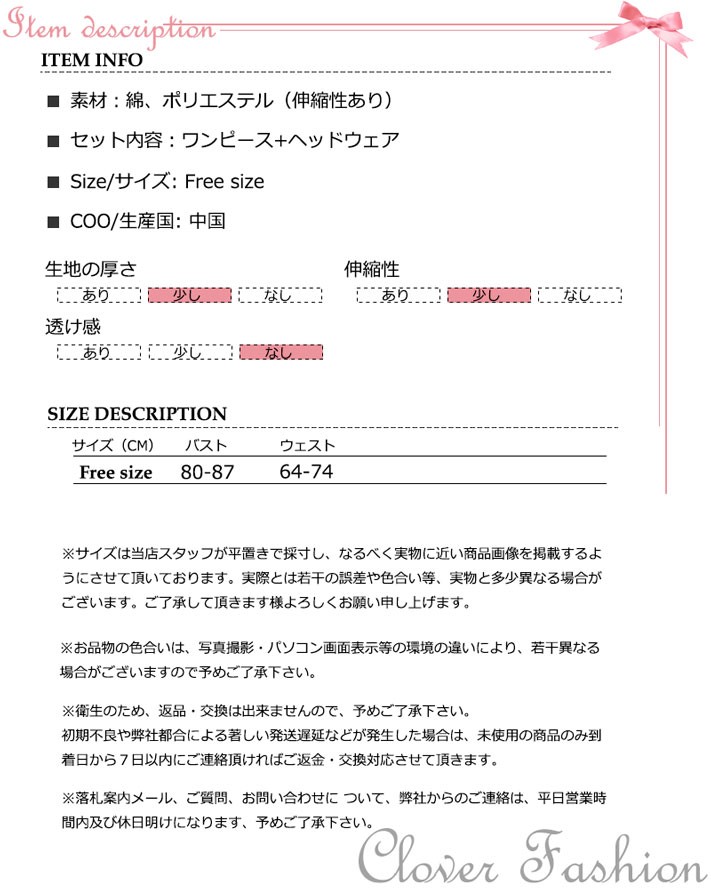 Item description

ITEM INFO

■ 素材：綿、ポリエステル（伸縮性あり）

■ セット内容：ワンピース+ヘッドウェア

■ Size/サイズ: Free size

■ COO/生産国: 中国

生地の厚さ
あり 少し なし

伸縮性
あり 少し なし

透け感
あり 少し なし

SIZE DESCRIPTION

| サイズ（CM） | バスト | ウェスト |
|---|---|---|
| Free size | 80-87 | 64-74 |

※サイズは当店スタッフが平置きで採寸し、なるべく実物に近い商品画像を掲載するようにさせて頂いております。実際とは若干の誤差や色合い等、実物と多少異なる場合がございます。ご了承して頂きます様よろしくお願い申し上げます。

※お品物の色合いは、写真撮影・パソコン画面表示等の環境の違いにより、若干異なる場合がございますので予めご了承下さい。

※衛生のため、返品・交換は出来ませんので、予めご了承下さい。
初期不良や弊社都合による著しい発送遅延などが発生した場合は、未使用の商品のみ到着日から７日以内にご連絡頂ければご返金・交換対応させて頂きます。

※落札案内メール、ご質問、お問い合わせに ついて、弊社からのご連絡は、平日営業時間内及び休日明けになります、予めご了承下さい。

Clover Fashion